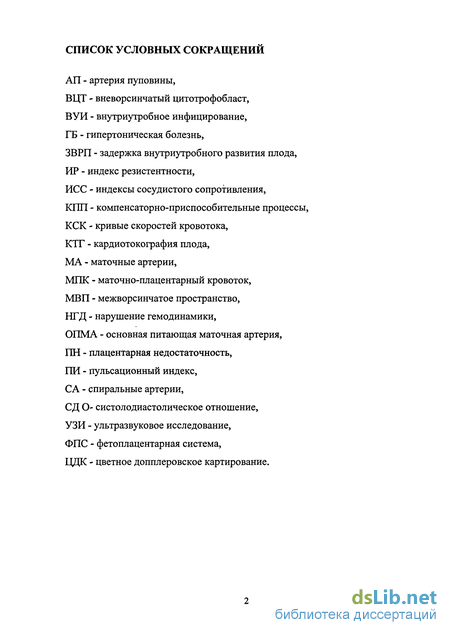 СПИСОК УСЛОВНЫХ СОКРАЩЕНИЙ

АП - артерия пуповины,

ВЦТ - вневорсинчатый цитотрофобласт,

ВУИ - внутриутробное инфицирование,

ГБ - гипертоническая болезнь,

ЗВРП - задержка внутриутробного развития плода,

ИР - индекс резистентности,

ИСС - индексы сосудистого сопротивления,

КПП - компенсаторно-приспособительные процессы,

КСК - кривые скоростей кровотока,

КТГ - кардиотокография плода,

МА - маточные артерии,

МПК - маточно-плацентарный кровоток,

МВП - межворсинчатое пространство,

НГД - нарушение гемодинамики,

ОПМА - основная питающая маточная артерия,

ПН - плацентарная недостаточность,

ПИ - пульсационный индекс,

СА - спиральные артерии,

СД О- систолодиастолическое отношение,

УЗИ - ультразвуковое исследование,

ФПС - фетоплацентарная система,

ЦДК - цветное допплеровское картирование.

2

dsLib.net
библиотека диссертаций